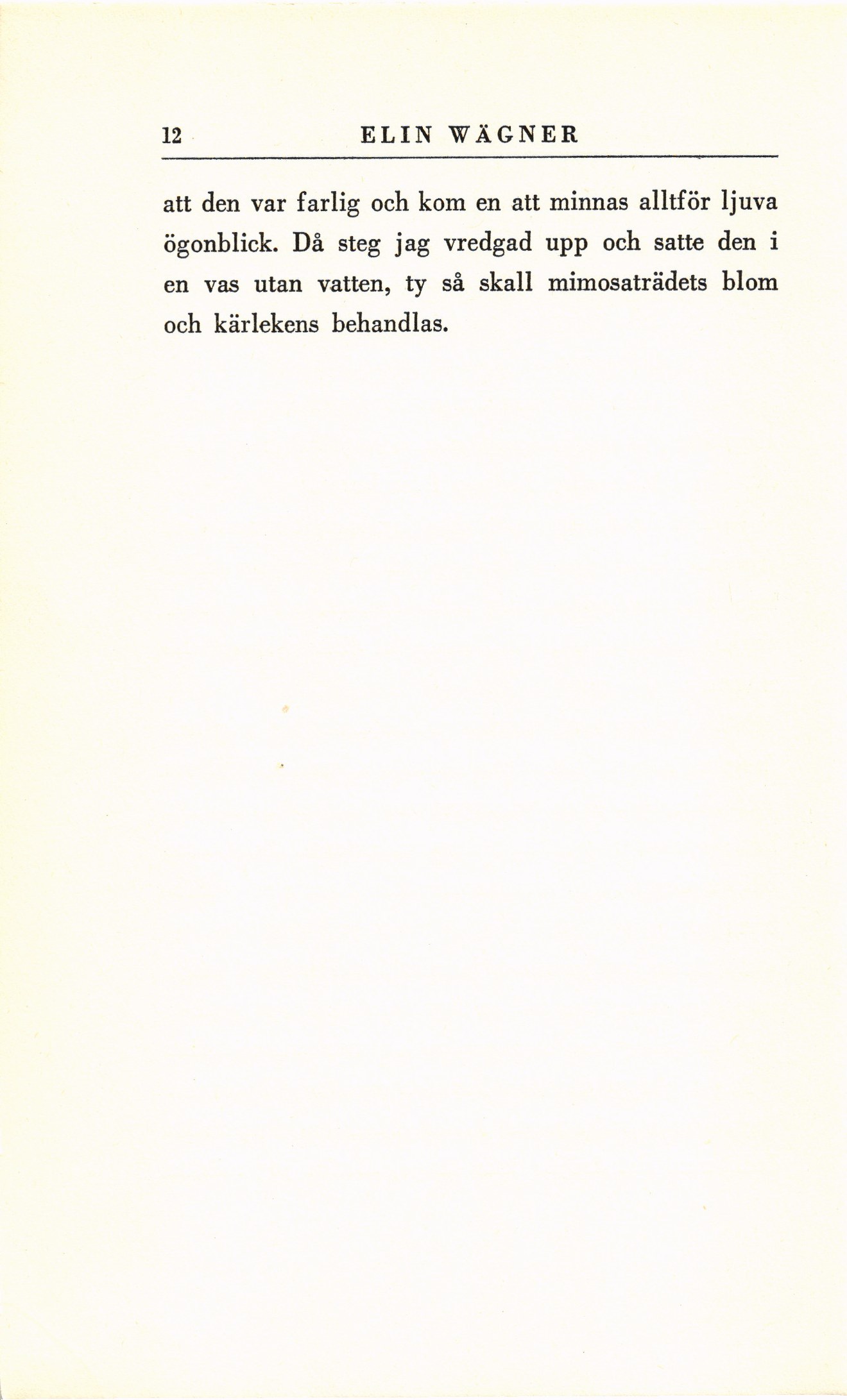 12 ELIN WÄGNER

att den var farlig och kom en att minnas alltför ljuva ögonblick. Då steg jag vredgad upp och satte den i en vas utan vatten, ty så skall mimosaträdets blom och kärlekens behandlas.